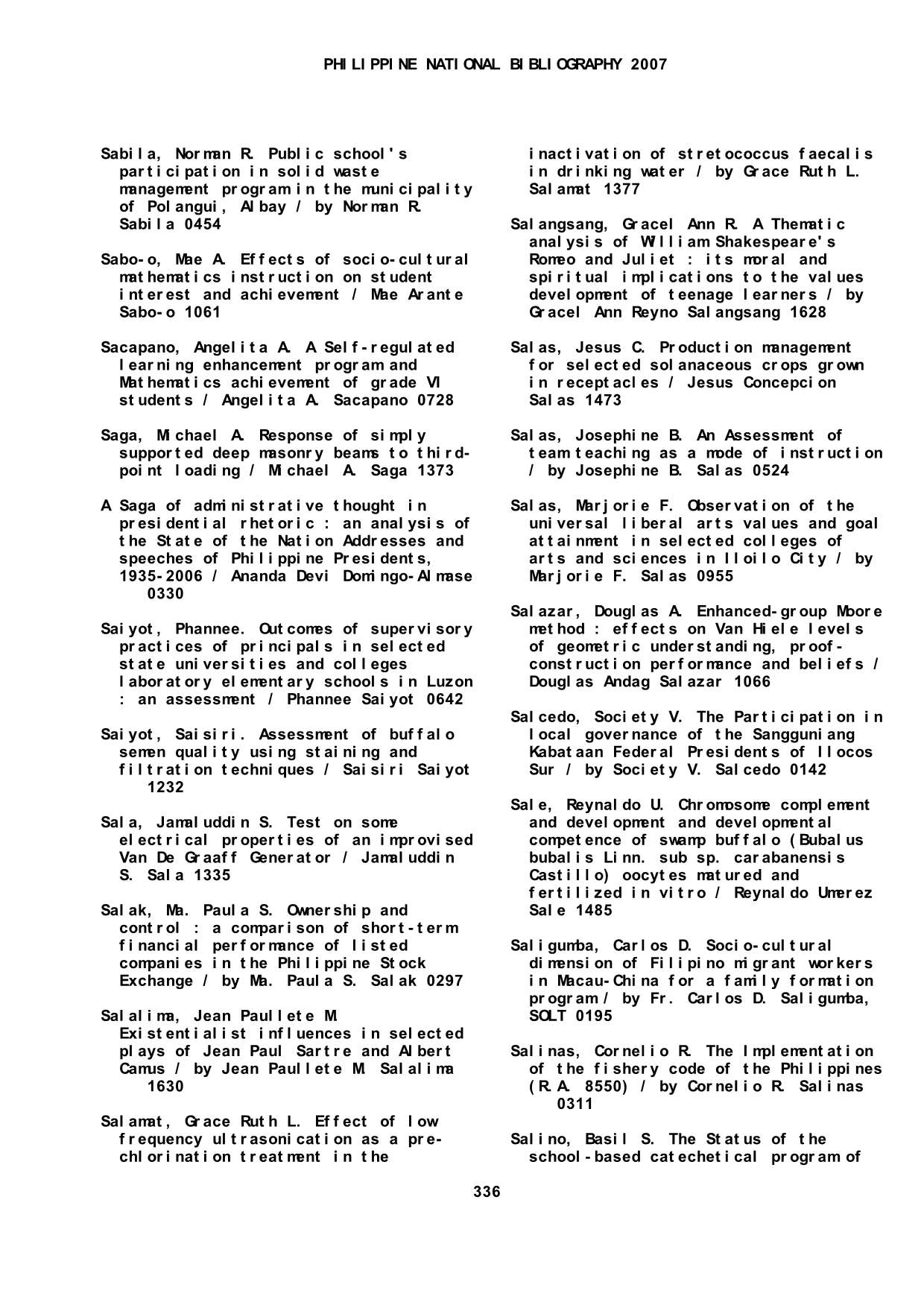 PHILIPPINE NATIONAL BIBLIOGRAPHY 2007

Sabila, Norman R. Public school's participation in solid waste management program in the municipality of Polangui, Albay / by Norman R. Sabila 0454

Sabo-o, Mae A. Effects of socio-cultural mathematics instruction on student interest and achievement / Mae Arante Sabo-o 1061

Sacapano, Angelita A. A Self-regulated learning enhancement program and Mathematics achievement of grade VI students / Angelita A. Sacapano 0728

Saga, Michael A. Response of simply supported deep masonry beams to third-point loading / Michael A. Saga 1373

A Saga of administrative thought in presidential rhetoric : an analysis of the State of the Nation Addresses and speeches of Philippine Presidents, 1935-2006 / Ananda Devi Domingo-Almase 0330

Saiyot, Phannee. Outcomes of supervisory practices of principals in selected state universities and colleges laboratory elementary schools in Luzon : an assessment / Phannee Saiyot 0642

Saiyot, Saisiri. Assessment of buffalo semen quality using staining and filtration techniques / Saisiri Saiyot 1232

Sala, Jamaluddin S. Test on some electrical properties of an improvised Van De Graaff Generator / Jamaluddin S. Sala 1335

Salak, Ma. Paula S. Ownership and control : a comparison of short-term financial performance of listed companies in the Philippine Stock Exchange / by Ma. Paula S. Salak 0297

Salalima, Jean Paullete M. Existentialist influences in selected plays of Jean Paul Sartre and Albert Camus / by Jean Paullete M. Salalima 1630

Salamat, Grace Ruth L. Effect of low frequency ultrasonication as a pre-chlorination treatment in the inactivation of stretococcus faecalis in drinking water / by Grace Ruth L. Salamat 1377

Salangsang, Gracel Ann R. A Thematic analysis of William Shakespeare's Romeo and Juliet : its moral and spiritual implications to the values development of teenage learners / by Gracel Ann Reyno Salangsang 1628

Salas, Jesus C. Production management for selected solanaceous crops grown in receptacles / Jesus Concepcion Salas 1473

Salas, Josephine B. An Assessment of team teaching as a mode of instruction / by Josephine B. Salas 0524

Salas, Marjorie F. Observation of the universal liberal arts values and goal attainment in selected colleges of arts and sciences in Iloilo City / by Marjorie F. Salas 0955

Salazar, Douglas A. Enhanced-group Moore method : effects on Van Hiele levels of geometric understanding, proof-construction performance and beliefs / Douglas Andag Salazar 1066

Salcedo, Society V. The Participation in local governance of the Sangguniang Kabataan Federal Presidents of Ilocos Sur / by Society V. Salcedo 0142

Sale, Reynaldo U. Chromosome complement and development and developmental competence of swamp buffalo (Bubalus bubalis Linn. sub sp. carabanensis Castillo) oocytes matured and fertilized in vitro / Reynaldo Umerez Sale 1485

Saligumba, Carlos D. Socio-cultural dimension of Filipino migrant workers in Macau-China for a family formation program / by Fr. Carlos D. Saligumba, SOLT 0195

Salinas, Cornelio R. The Implementation of the fishery code of the Philippines (R.A. 8550) / by Cornelio R. Salinas 0311

Salino, Basil S. The Status of the school-based catechetical program of

336